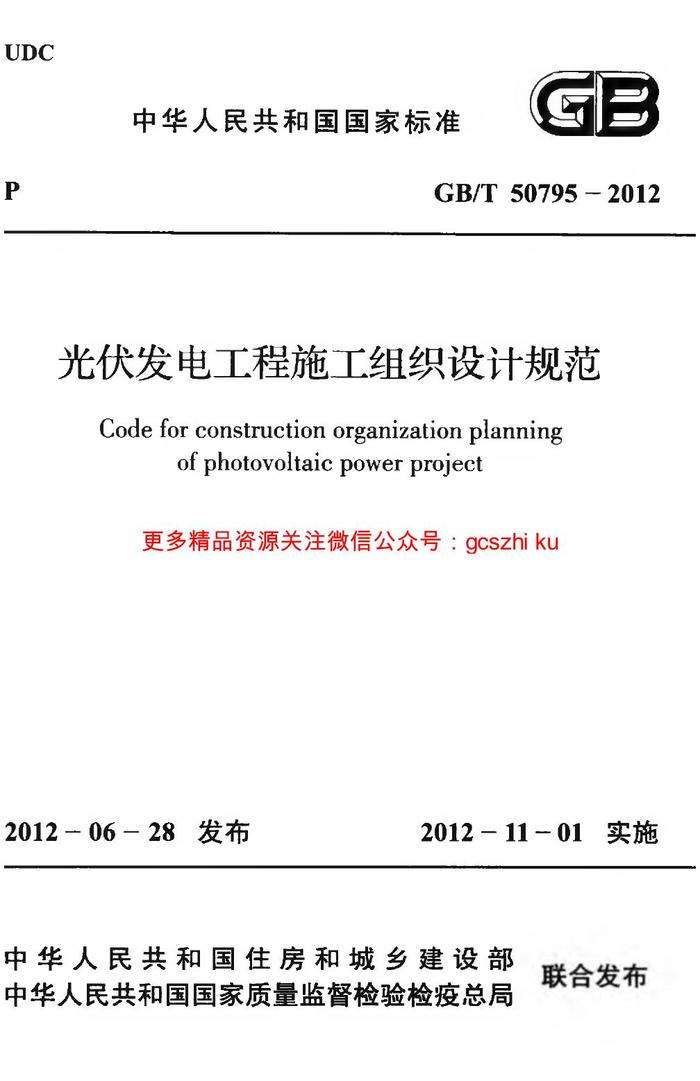 UDC

中华人民共和国国家标准

GB

P

GB/T 50795 – 2012

光伏发电工程施工组织设计规范

Code for construction organization planning of photovoltaic power project

更多精品资源关注微信公众号：gcszhi ku

2012 – 06 – 28 发布

2012 – 11 – 01 实施

中华人民共和国住房和城乡建设部
中华人民共和国国家质量监督检验检疫总局

联合发布